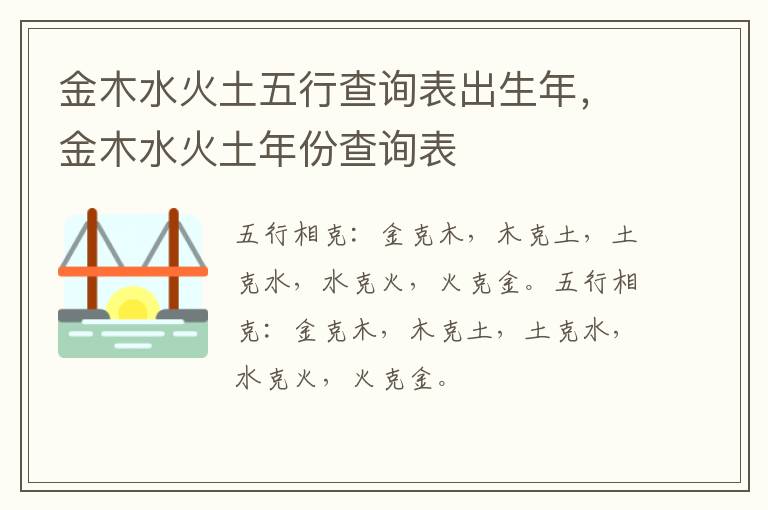 金木水火土五行查询表出生年，金木水火土年份查询表

五行相克：金克木，木克土，土克水，水克火，火克金。五行相克：金克木，木克土，土克水，水克火，火克金。